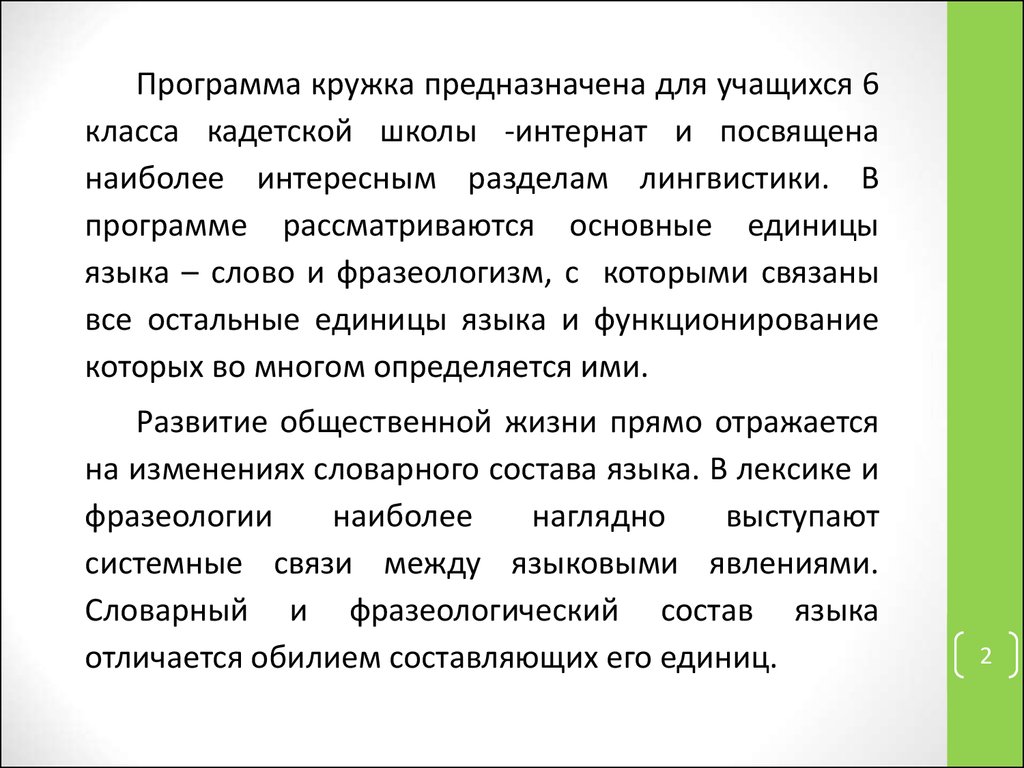 Программа кружка предназначена для учащихся 6 класса кадетской школы -интернат и посвящена наиболее интересным разделам лингвистики. В программе рассматриваются основные единицы языка – слово и фразеологизм, с которыми связаны все остальные единицы языка и функционирование которых во многом определяется ими.

Развитие общественной жизни прямо отражается на изменениях словарного состава языка. В лексике и фразеологии наиболее наглядно выступают системные связи между языковыми явлениями. Словарный и фразеологический состав языка отличается обилием составляющих его единиц.

2